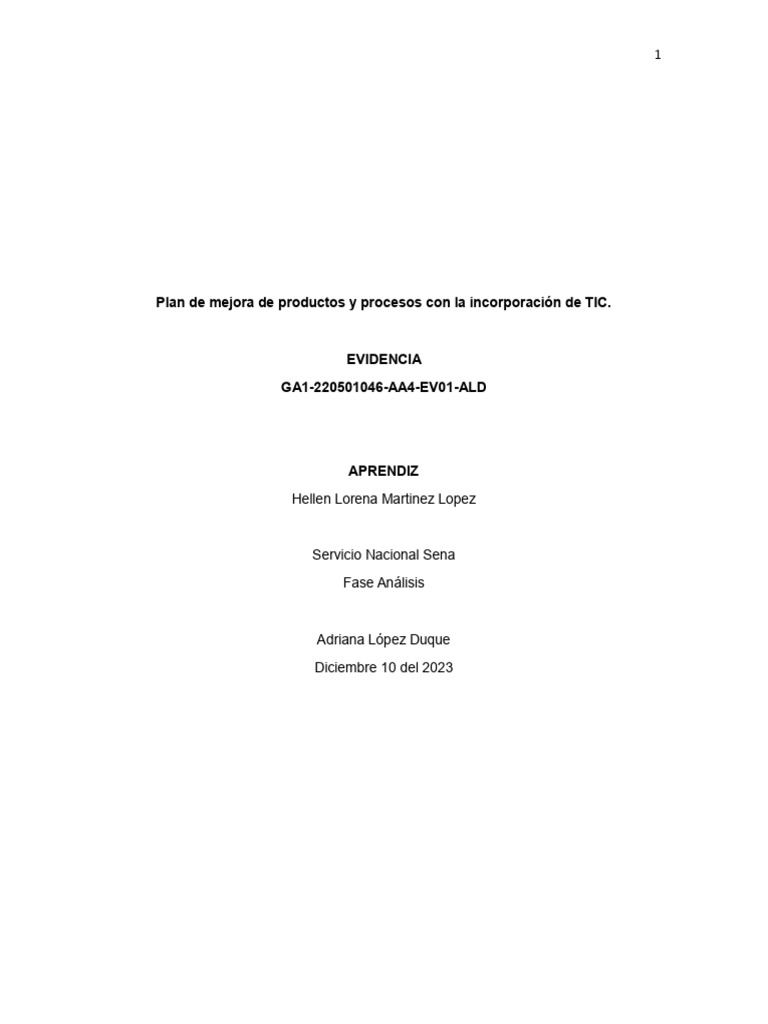 1

Plan de mejora de productos y procesos con la incorporación de TIC.

EVIDENCIA

GA1-220501046-AA4-EV01-ALD

APRENDIZ

Hellen Lorena Martinez Lopez

Servicio Nacional Sena

Fase Análisis

Adriana López Duque

Diciembre 10 del 2023